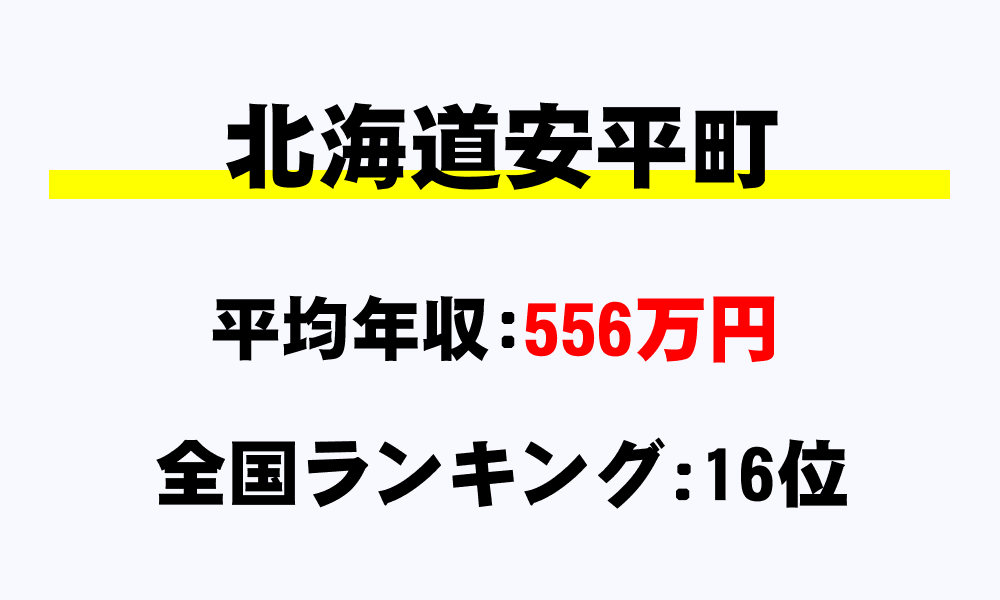 北海道安平町

平均年収：556万円

全国ランキング：16位